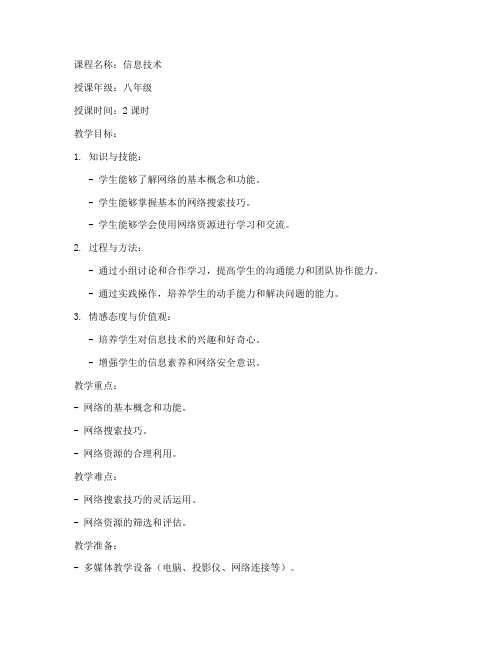 课程名称：信息技术

授课年级：八年级

授课时间：2 课时

教学目标：

1. 知识与技能：

- 学生能够了解网络的基本概念和功能。

- 学生能够掌握基本的网络搜索技巧。

- 学生能够学会使用网络资源进行学习和交流。

2. 过程与方法：

- 通过小组讨论和合作学习，提高学生的沟通能力和团队协作能力。

- 通过实践操作，培养学生的动手能力和解决问题的能力。

3. 情感态度与价值观：

- 培养学生对信息技术的兴趣和好奇心。

- 增强学生的信息素养和网络安全意识。

教学重点：

- 网络的基本概念和功能。

- 网络搜索技巧。

- 网络资源的合理利用。

教学难点：

- 网络搜索技巧的灵活运用。

- 网络资源的筛选和评估。

教学准备：

- 多媒体教学设备（电脑、投影仪、网络连接等）。